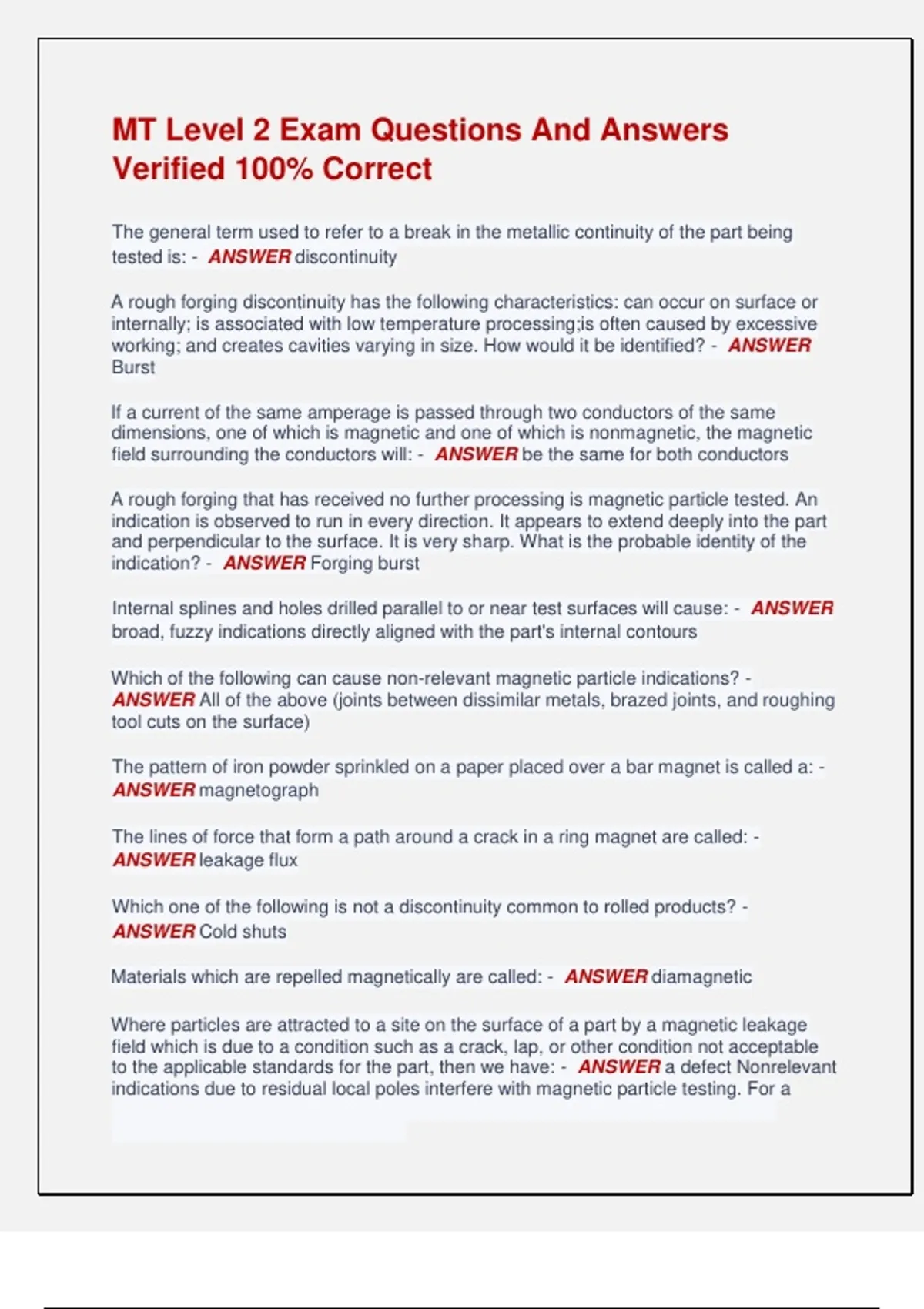 MT Level 2 Exam Questions And Answers Verified 100% Correct

The general term used to refer to a break in the metallic continuity of the part being tested is: - ANSWER discontinuity

A rough forging discontinuity has the following characteristics: can occur on surface or internally; is associated with low temperature processing;is often caused by excessive working; and creates cavities varying in size. How would it be identified? - ANSWER Burst

If a current of the same amperage is passed through two conductors of the same dimensions, one of which is magnetic and one of which is nonmagnetic, the magnetic field surrounding the conductors will: - ANSWER be the same for both conductors

A rough forging that has received no further processing is magnetic particle tested. An indication is observed to run in every direction. It appears to extend deeply into the part and perpendicular to the surface. It is very sharp. What is the probable identity of the indication? - ANSWER Forging burst

Internal splines and holes drilled parallel to or near test surfaces will cause: - ANSWER broad, fuzzy indications directly aligned with the part's internal contours

Which of the following can cause non-relevant magnetic particle indications? - ANSWER All of the above (joints between dissimilar metals, brazed joints, and roughing tool cuts on the surface)

The pattern of iron powder sprinkled on a paper placed over a bar magnet is called a: - ANSWER magnetograph

The lines of force that form a path around a crack in a ring magnet are called: - ANSWER leakage flux

Which one of the following is not a discontinuity common to rolled products? - ANSWER Cold shuts

Materials which are repelled magnetically are called: - ANSWER diamagnetic

Where particles are attracted to a site on the surface of a part by a magnetic leakage field which is due to a condition such as a crack, lap, or other condition not acceptable to the applicable standards for the part, then we have: - ANSWER a defect Nonrelevant indications due to residual local poles interfere with magnetic particle testing. For a